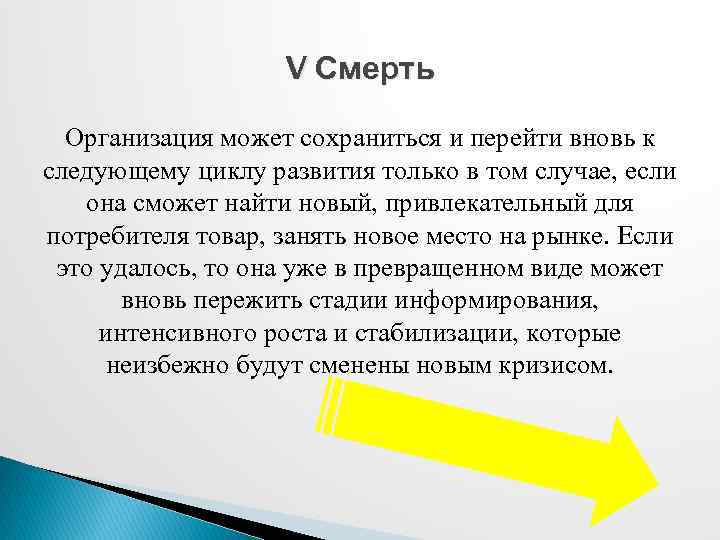 V Смерть

Организация может сохраниться и перейти вновь к следующему циклу развития только в том случае, если она сможет найти новый, привлекательный для потребителя товар, занять новое место на рынке. Если это удалось, то она уже в превращенном виде может вновь пережить стадии информирования, интенсивного роста и стабилизации, которые неизбежно будут сменены новым кризисом.